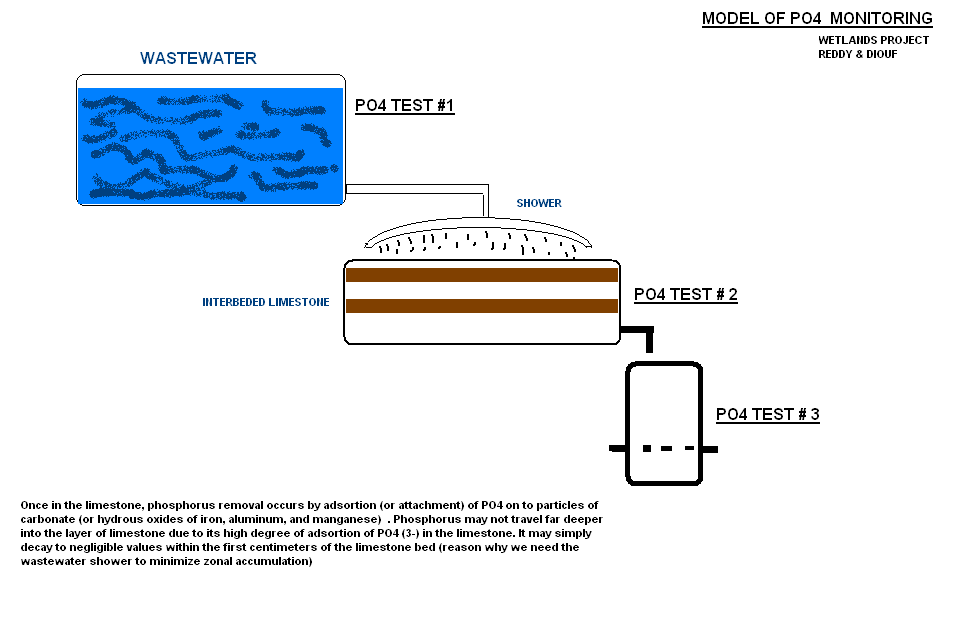 MODEL OF PO4 MONITORING

WETLANDS PROJECT
REDDY & DIOUF

WASTEWATER

PO4 TEST #1

SHOWER

INTERBEDED LIMESTONE

PO4 TEST # 2

PO4 TEST # 3

Once in the limestone, phosphorus removal occurs by adsortion (or attachment) of PO4 on to particles of carbonate (or hydrous oxides of iron, aluminum, and manganese) . Phosphorus may not travel far deeper into the layer of limestone due to its high degree of adsortion of PO4 (3-) in the limestone. It may simply decay to negligible values within the first centimeters of the limestone bed (reason why we need the wastewater shower to minimize zonal accumulation)